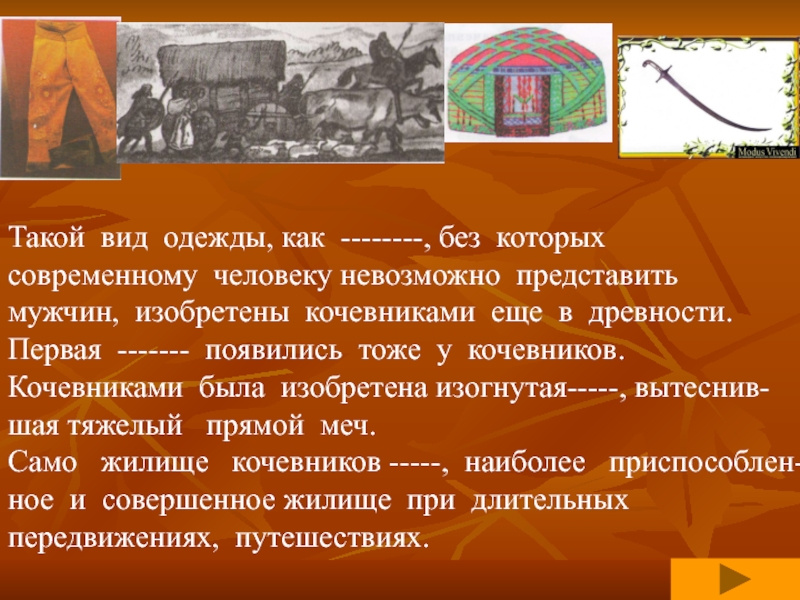 Modus Vivendi

Такой вид одежды, как --------, без которых современному человеку невозможно представить мужчин, изобретены кочевниками еще в древности. Первая ------- появились тоже у кочевников. Кочевниками была изобретена изогнутая-----, вытеснившая тяжелый прямой меч. Само жилище кочевников -----, наиболее приспособленное и совершенное жилище при длительных передвижениях, путешествиях.